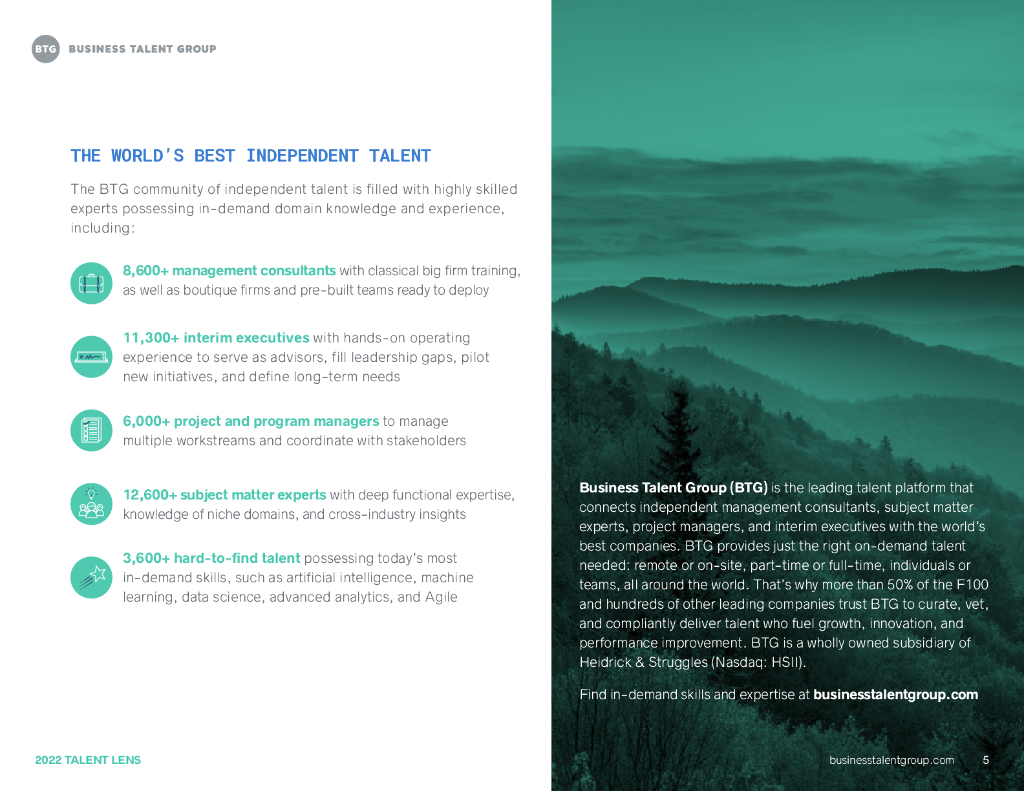 BTG BUSINESS TALENT GROUP

THE WORLD'S BEST INDEPENDENT TALENT

The BTG community of independent talent is filled with highly skilled experts possessing in-demand domain knowledge and experience, including:

8,600+ management consultants with classical big firm training, as well as boutique firms and pre-built teams ready to deploy

11,300+ interim executives with hands-on operating experience to serve as advisors, fill leadership gaps, pilot new initiatives, and define long-term needs

6,000+ project and program managers to manage multiple workstreams and coordinate with stakeholders

12,600+ subject matter experts with deep functional expertise, knowledge of niche domains, and cross-industry insights

3,600+ hard-to-find talent possessing today's most in-demand skills, such as artificial intelligence, machine learning, data science, advanced analytics, and Agile

Business Talent Group (BTG) is the leading talent platform that connects independent management consultants, subject matter experts, project managers, and interim executives with the world's best companies. BTG provides just the right on-demand talent needed: remote or on-site, part-time or full-time, individuals or teams, all around the world. That's why more than 50% of the F100 and hundreds of other leading companies trust BTG to curate, vet, and compliantly deliver talent who fuel growth, innovation, and performance improvement. BTG is a wholly owned subsidiary of Heidrick & Struggles (Nasdaq: HSII).

Find in-demand skills and expertise at businesstalentgroup.com

2022 TALENT LENS

businesstalentgroup.com 5